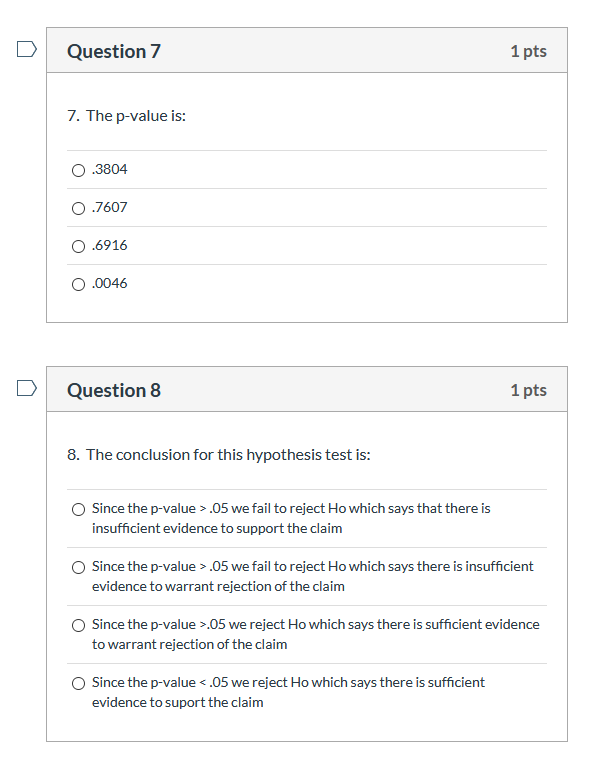 Question 7
1 pts

7. The p-value is:

.3804

.7607

.6916

.0046

Question 8
1 pts

8. The conclusion for this hypothesis test is:

Since the p-value > .05 we fail to reject Ho which says that there is insufficient evidence to support the claim

Since the p-value > .05 we fail to reject Ho which says there is insufficient evidence to warrant rejection of the claim

Since the p-value >.05 we reject Ho which says there is sufficient evidence to warrant rejection of the claim

Since the p-value < .05 we reject Ho which says there is sufficient evidence to suport the claim